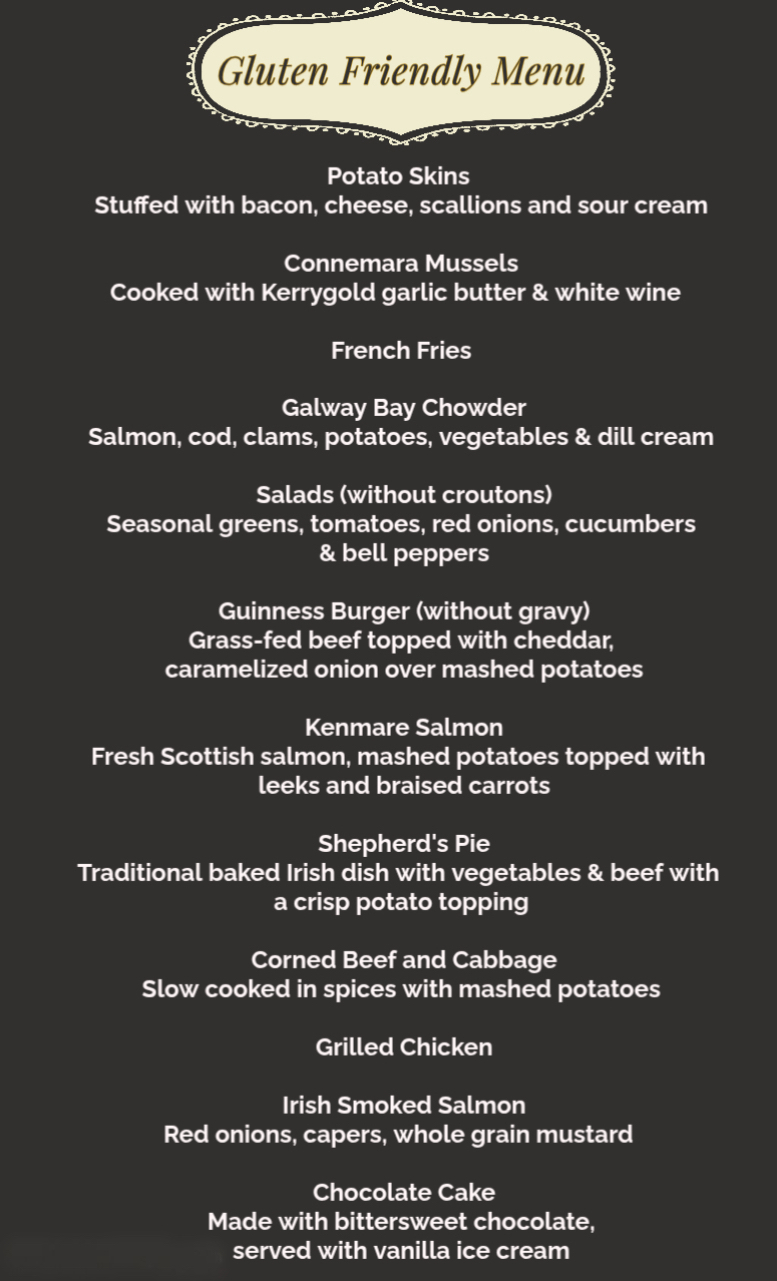 Gluten Friendly Menu

Potato Skins
Stuffed with bacon, cheese, scallions and sour cream

Connemara Mussels
Cooked with Kerrygold garlic butter & white wine

French Fries

Galway Bay Chowder
Salmon, cod, clams, potatoes, vegetables & dill cream

Salads (without croutons)
Seasonal greens, tomatoes, red onions, cucumbers & bell peppers

Guinness Burger (without gravy)
Grass-fed beef topped with cheddar, caramelized onion over mashed potatoes

Kenmare Salmon
Fresh Scottish salmon, mashed potatoes topped with leeks and braised carrots

Shepherd's Pie
Traditional baked Irish dish with vegetables & beef with a crisp potato topping

Corned Beef and Cabbage
Slow cooked in spices with mashed potatoes

Grilled Chicken

Irish Smoked Salmon
Red onions, capers, whole grain mustard

Chocolate Cake
Made with bittersweet chocolate, served with vanilla ice cream